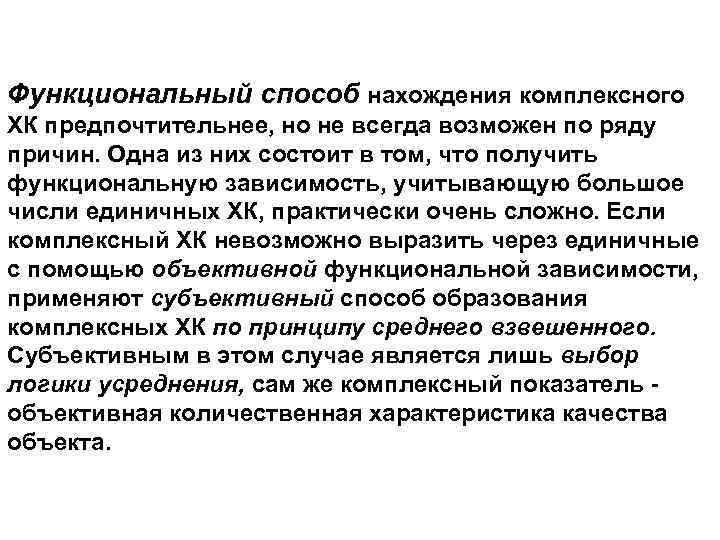 Функциональный способ нахождения комплексного ХК предпочтительнее, но не всегда возможен по ряду причин. Одна из них состоит в том, что получить функциональную зависимость, учитывающую большое числи единичных ХК, практически очень сложно. Если комплексный ХК невозможно выразить через единичные с помощью объективной функциональной зависимости, применяют субъективный способ образования комплексных ХК по принципу среднего взвешенного. Субъективным в этом случае является лишь выбор логики усреднения, сам же комплексный показатель - объективная количественная характеристика качества объекта.